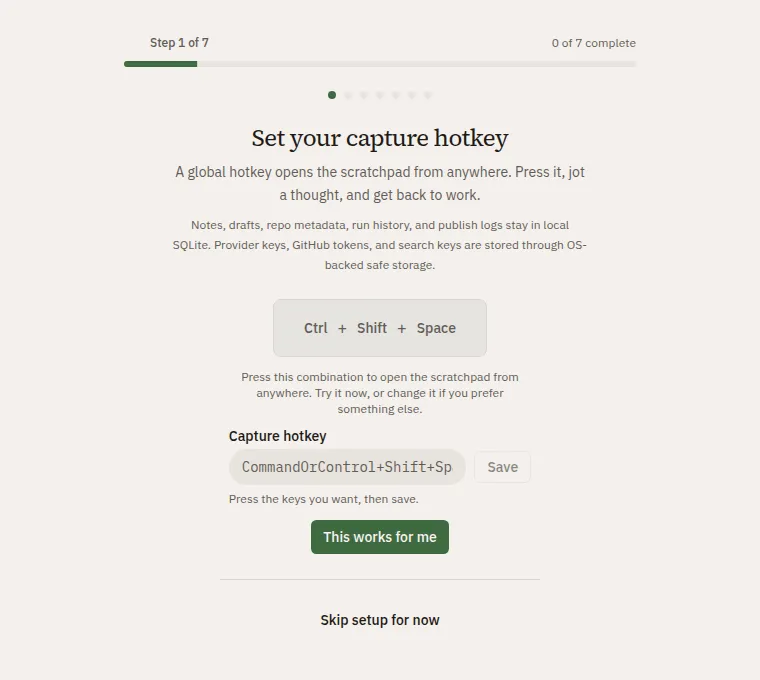 Step 1 of 7

0 of 7 complete

Set your capture hotkey

A global hotkey opens the scratchpad from anywhere. Press it, jot a thought, and get back to work.

Notes, drafts, repo metadata, run history, and publish logs stay in local SQLite. Provider keys, GitHub tokens, and search keys are stored through OS-backed safe storage.

Ctrl + Shift + Space

Press this combination to open the scratchpad from anywhere. Try it now, or change it if you prefer something else.

Capture hotkey

CommandOrControl+Shift+Sp

Save

Press the keys you want, then save.

This works for me

Skip setup for now